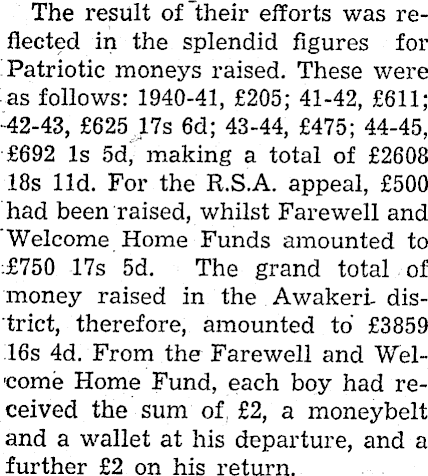 The result of their efforts was reflected in the splendid figures for Patriotic moneys raised. These were as follows: 1940-41, £205; 41-42, £611; 42-43, £625 17s 6d; 43-44, £475; 44-45, £692 1s 5d, making a total of £2608 18s 11d. For the R.S.A. appeal, £500 had been raised, whilst Farewell and Welcome Home Funds amounted to £750 17s 5d. The grand total of money raised in the Awakeri district, therefore, amounted to £3859 16s 4d. From the Farewell and Welcome Home Fund, each boy had received the sum of £2, a moneybelt and a wallet at his departure, and a further £2 on his return.